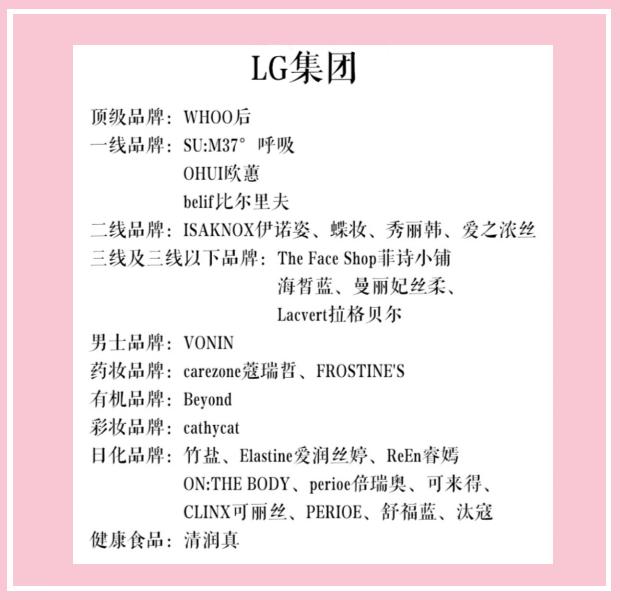 LG集团

顶级品牌：WHOO后
一线品牌：SU:M37° 呼吸
OHUI欧蕙
belif比尔里夫
二线品牌：ISAKNOX伊诺姿、蝶妆、秀丽韩、爱之浓丝
三线及三线以下品牌：The Face Shop菲诗小铺
海皙蓝、曼丽妃丝柔、
Lacvert拉格贝尔
男士品牌：VONIN
药妆品牌：carezone蔻瑞哲、FROSTINE'S
有机品牌：Beyond
彩妆品牌：cathycat
日化品牌：竹盐、Elastine爱润丝婷、ReEn睿嫣
ON:THE BODY、perioe倍瑞奥、可来得、
CLINX可丽丝、PERIOE、舒福蓝、汰寇
健康食品：清润真